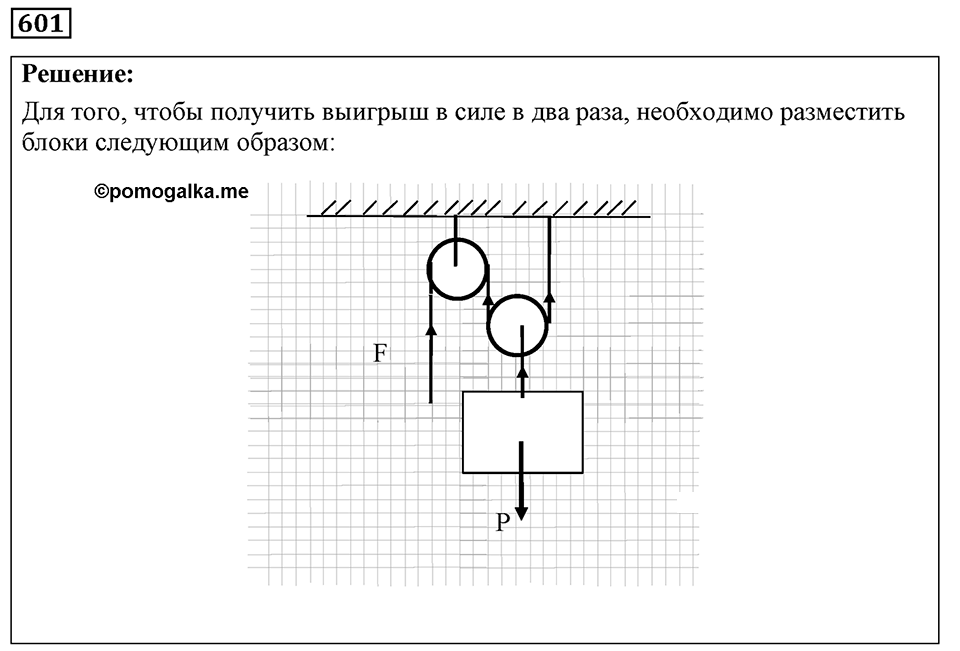 601

Решение:

Для того, чтобы получить выигрыш в силе в два раза, необходимо разместить блоки следующим образом:

©pomogalka.me

F

P